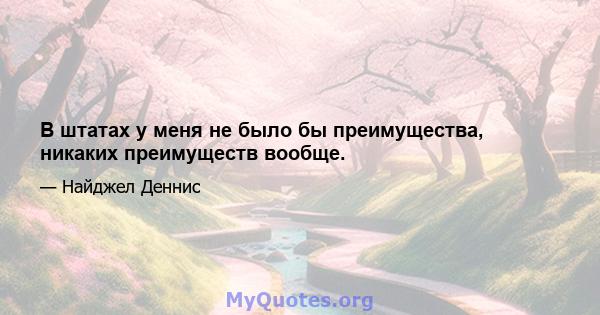 В штатах у меня не было бы преимущества, никаких преимуществ вообще.

— Найджел Деннис

MyQuotes.org